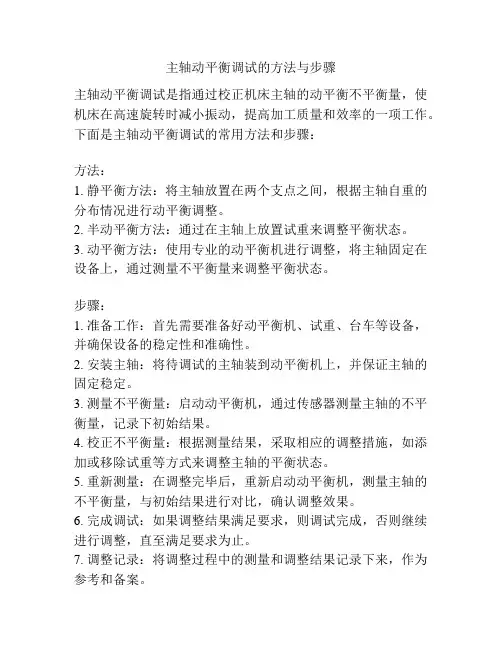 主轴动平衡调试的方法与步骤

主轴动平衡调试是指通过校正机床主轴的动平衡不平衡量，使机床在高速旋转时减小振动，提高加工质量和效率的一项工作。下面是主轴动平衡调试的常用方法和步骤：

方法：
1. 静平衡方法：将主轴放置在两个支点之间，根据主轴自重的分布情况进行动平衡调整。
2. 半动平衡方法：通过在主轴上放置试重来调整平衡状态。
3. 动平衡方法：使用专业的动平衡机进行调整，将主轴固定在设备上，通过测量不平衡量来调整平衡状态。

步骤：
1. 准备工作：首先需要准备好动平衡机、试重、台车等设备，并确保设备的稳定性和准确性。
2. 安装主轴：将待调试的主轴装到动平衡机上，并保证主轴的固定稳定。
3. 测量不平衡量：启动动平衡机，通过传感器测量主轴的不平衡量，记录下初始结果。
4. 校正不平衡量：根据测量结果，采取相应的调整措施，如添加或移除试重等方式来调整主轴的平衡状态。
5. 重新测量：在调整完毕后，重新启动动平衡机，测量主轴的不平衡量，与初始结果进行对比，确认调整效果。
6. 完成调试：如果调整结果满足要求，则调试完成，否则继续进行调整，直至满足要求为止。
7. 调整记录：将调整过程中的测量和调整结果记录下来，作为参考和备案。